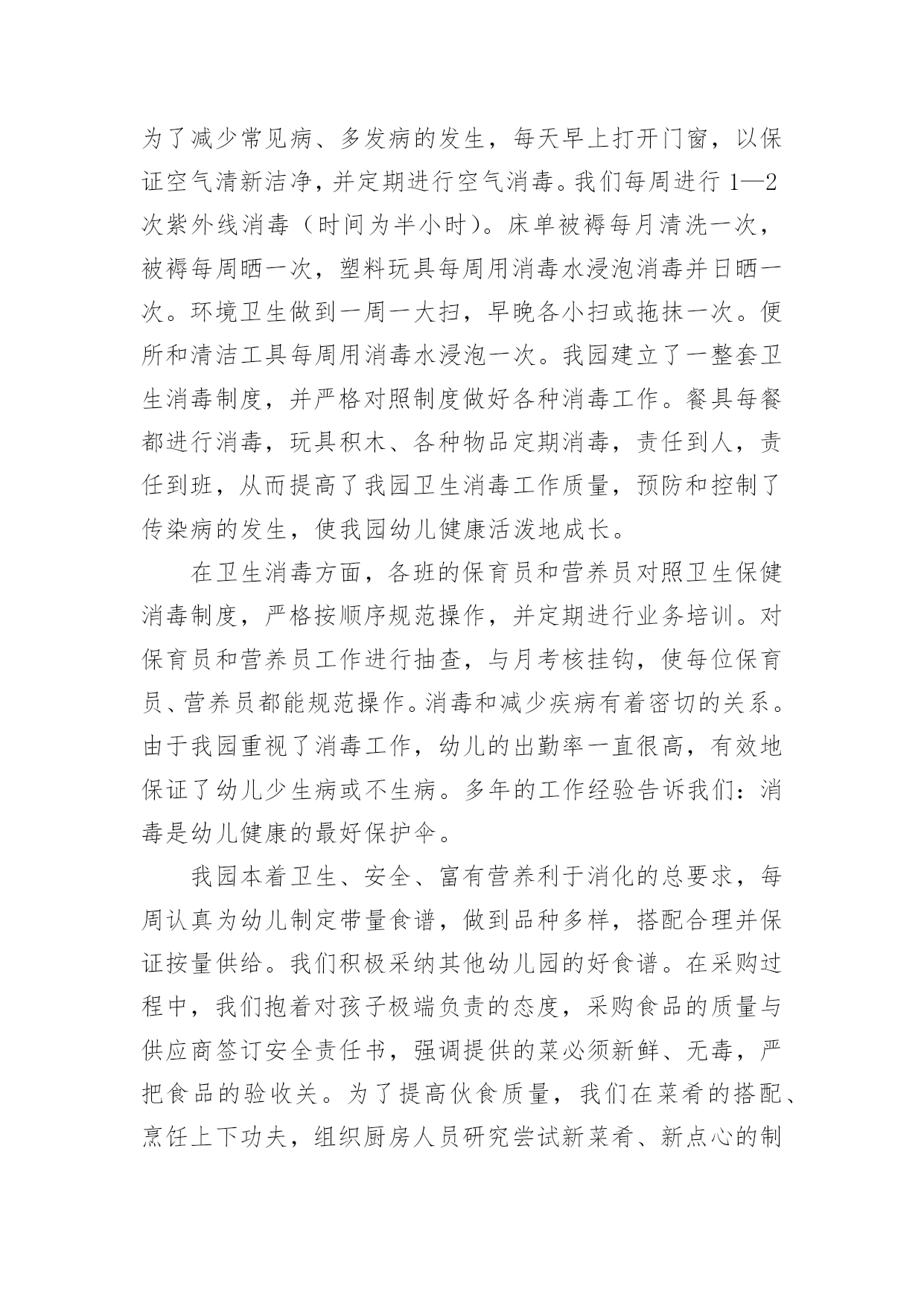 为了减少常见病、多发病的发生，每天早上打开门窗，以保证空气清新洁净，并定期进行空气消毒。我们每周进行 1—2 次紫外线消毒（时间为半小时）。床单被褥每月清洗一次，被褥每周晒一次，塑料玩具每周用消毒水浸泡消毒并日晒一次。环境卫生做到一周一大扫，早晚各小扫或拖抹一次。便所和清洁工具每周用消毒水浸泡一次。我园建立了一整套卫生消毒制度，并严格对照制度做好各种消毒工作。餐具每餐都进行消毒，玩具积木、各种物品定期消毒，责任到人，责任到班，从而提高了我园卫生消毒工作质量，预防和控制了传染病的发生，使我园幼儿健康活泼地成长。

在卫生消毒方面，各班的保育员和营养员对照卫生保健消毒制度，严格按顺序规范操作，并定期进行业务培训。对保育员和营养员工作进行抽查，与月考核挂钩，使每位保育员、营养员都能规范操作。消毒和减少疾病有着密切的关系。由于我园重视了消毒工作，幼儿的出勤率一直很高，有效地保证了幼儿少生病或不生病。多年的工作经验告诉我们：消毒是幼儿健康的最好保护伞。

我园本着卫生、安全、富有营养利于消化的总要求，每周认真为幼儿制定带量食谱，做到品种多样，搭配合理并保证按量供给。我们积极采纳其他幼儿园的好食谱。在采购过程中，我们抱着对孩子极端负责的态度，采购食品的质量与供应商签订安全责任书，强调提供的菜必须新鲜、无毒，严把食品的验收关。为了提高伙食质量，我们在菜肴的搭配、烹饪上下功夫，组织厨房人员研究尝试新菜肴、新点心的制